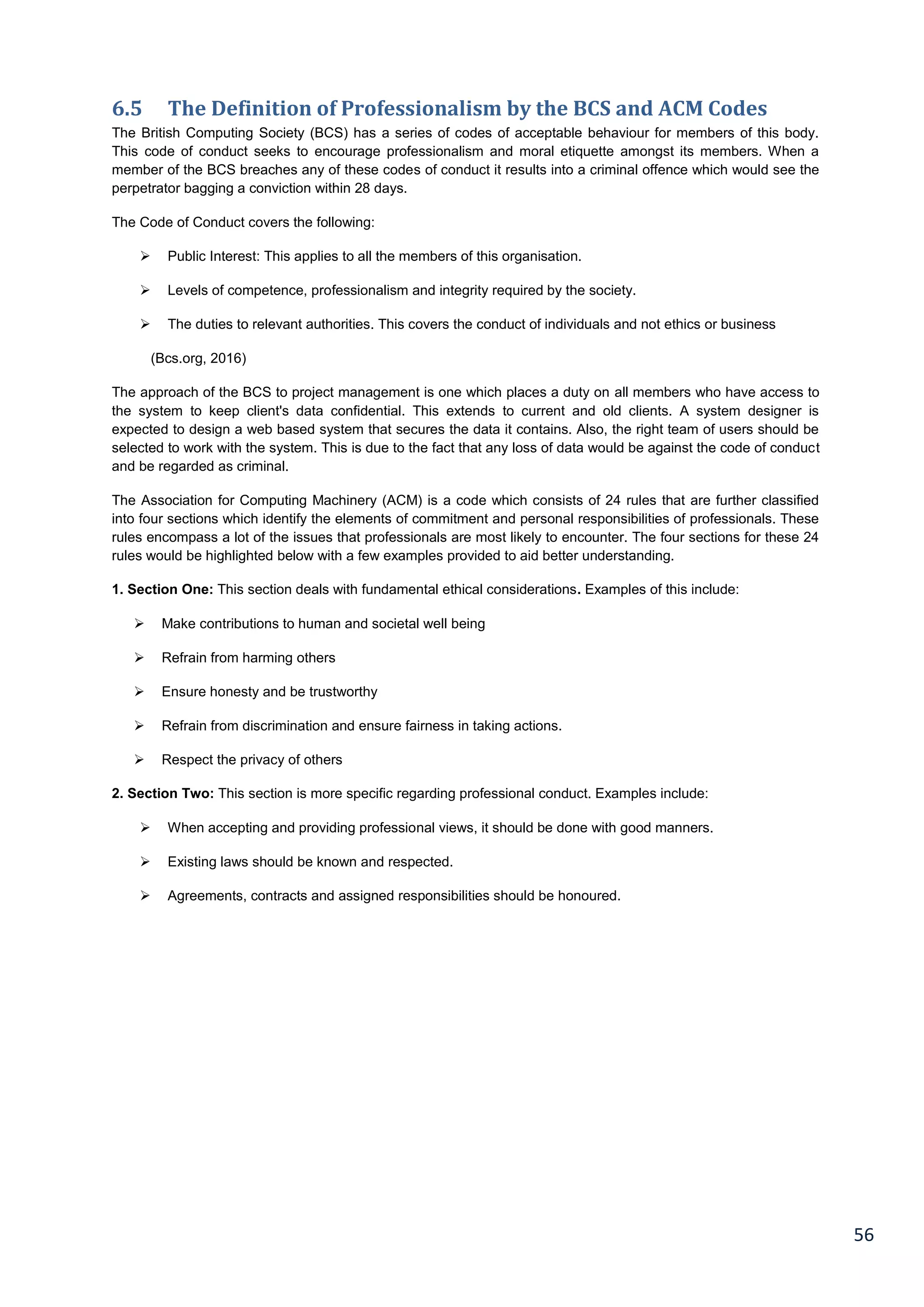 6.5 The Definition of Professionalism by the BCS and ACM Codes

The British Computing Society (BCS) has a series of codes of acceptable behaviour for members of this body. This code of conduct seeks to encourage professionalism and moral etiquette amongst its members. When a member of the BCS breaches any of these codes of conduct it results into a criminal offence which would see the perpetrator bagging a conviction within 28 days.

The Code of Conduct covers the following:

➢ Public Interest: This applies to all the members of this organisation.

➢ Levels of competence, professionalism and integrity required by the society.

➢ The duties to relevant authorities. This covers the conduct of individuals and not ethics or business

(Bcs.org, 2016)

The approach of the BCS to project management is one which places a duty on all members who have access to the system to keep client's data confidential. This extends to current and old clients. A system designer is expected to design a web based system that secures the data it contains. Also, the right team of users should be selected to work with the system. This is due to the fact that any loss of data would be against the code of conduct and be regarded as criminal.

The Association for Computing Machinery (ACM) is a code which consists of 24 rules that are further classified into four sections which identify the elements of commitment and personal responsibilities of professionals. These rules encompass a lot of the issues that professionals are most likely to encounter. The four sections for these 24 rules would be highlighted below with a few examples provided to aid better understanding.

1. Section One: This section deals with fundamental ethical considerations. Examples of this include:

➢ Make contributions to human and societal well being

➢ Refrain from harming others

➢ Ensure honesty and be trustworthy

➢ Refrain from discrimination and ensure fairness in taking actions.

➢ Respect the privacy of others

2. Section Two: This section is more specific regarding professional conduct. Examples include:

➢ When accepting and providing professional views, it should be done with good manners.

➢ Existing laws should be known and respected.

➢ Agreements, contracts and assigned responsibilities should be honoured.

56